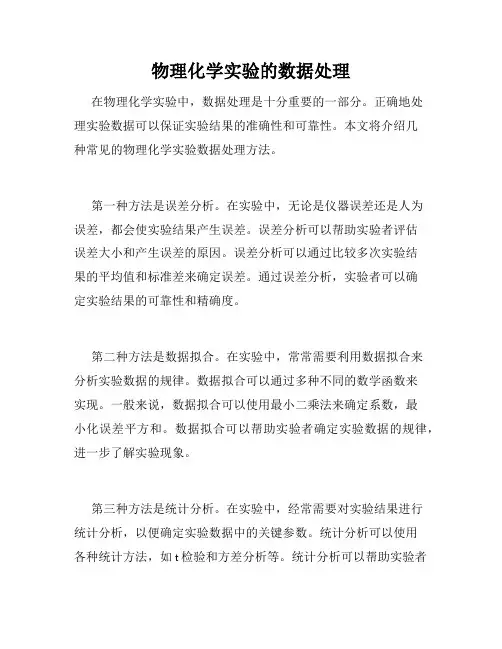 物理化学实验的数据处理

在物理化学实验中，数据处理是十分重要的一部分。正确地处理实验数据可以保证实验结果的准确性和可靠性。本文将介绍几种常见的物理化学实验数据处理方法。

第一种方法是误差分析。在实验中，无论是仪器误差还是人为误差，都会使实验结果产生误差。误差分析可以帮助实验者评估误差大小和产生误差的原因。误差分析可以通过比较多次实验结果的平均值和标准差来确定误差。通过误差分析，实验者可以确定实验结果的可靠性和精确度。

第二种方法是数据拟合。在实验中，常常需要利用数据拟合来分析实验数据的规律。数据拟合可以通过多种不同的数学函数来实现。一般来说，数据拟合可以使用最小二乘法来确定系数，最小化误差平方和。数据拟合可以帮助实验者确定实验数据的规律，进一步了解实验现象。

第三种方法是统计分析。在实验中，经常需要对实验结果进行统计分析，以便确定实验数据中的关键参数。统计分析可以使用各种统计方法，如 t 检验和方差分析等。统计分析可以帮助实验者